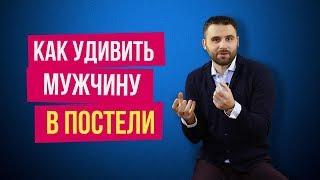 КАК УДИВИТЬ
МУЖЧИНУ
В ПОСТЕЛИ